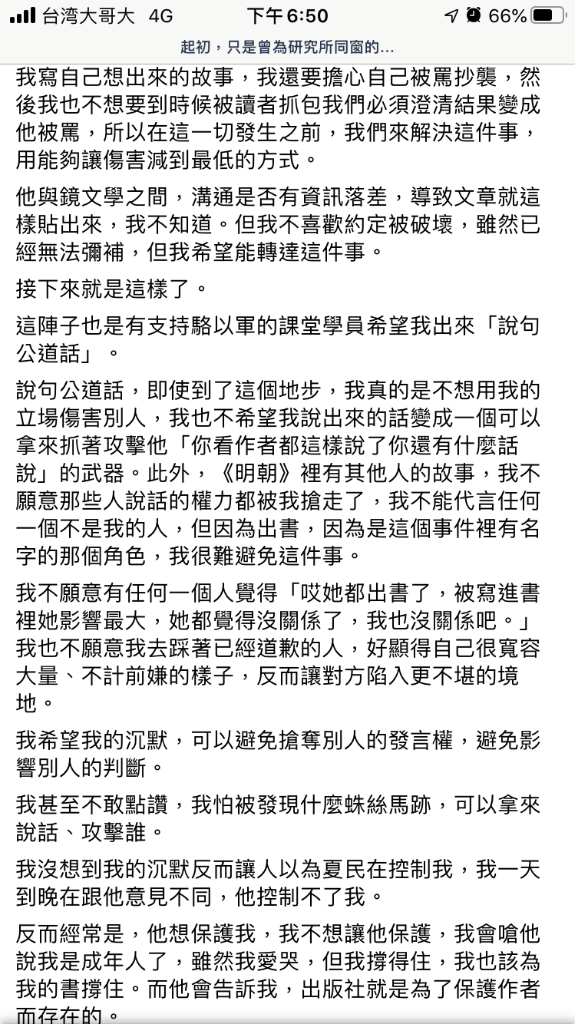 台湾大哥大 4G 下午6:50 66%

起初，只是曾為研究所同窗的...

我寫自己想出來的故事，我還要擔心自己被罵抄襲，然後我也不想要到時候被讀者抓包我們必須澄清結果變成他被罵，所以在這一切發生之前，我們來解決這件事，用能夠讓傷害減到最低的方式。

他與鏡文學之間，溝通是否有資訊落差，導致文章就這樣貼出來，我不知道。但我不喜歡約定被破壞，雖然已經無法彌補，但我希望能轉達這件事。

接下來就是這樣了。

這陣子也是有支持駱以軍的課堂學員希望我出來「說句公道話」。

說句公道話，即使到了這個地步，我真的是不想用我的立場傷害別人，我也不希望我說出來的話變成一個可以拿來抓著攻擊他「你看作者都這樣說了你還有什麼話說」的武器。此外，《明朝》裡有其他人的故事，我不願意那些人說話的權力都被我搶走了，我不能代言任何一個不是我的人，但因為出書，因為是這個事件裡有名字的那個角色，我很難避免這件事。

我不願意有任何一個人覺得「哎她都出書了，被寫進書裡她影響最大，她都覺得沒關係了，我也沒關係吧。」我也不願意我去踩著已經道歉的人，好顯得自己很寬容大量、不計前嫌的樣子，反而讓對方陷入更不堪的境地。

我希望我的沉默，可以避免搶奪別人的發言權，避免影響別人的判斷。

我甚至不敢點讚，我怕被發現什麼蛛絲馬跡，可以拿來說話、攻擊誰。

我沒想到我的沉默反而讓人以為夏民在控制我，我一天到晚在跟他意見不同，他控制不了我。

反而經常是，他想保護我，我不想讓他保護，我會嗆他說我是成年人了，雖然我愛哭，但我撐得住，我也該為我的書撐住。而他會告訴我，出版社就是為了保護作者而存在的。